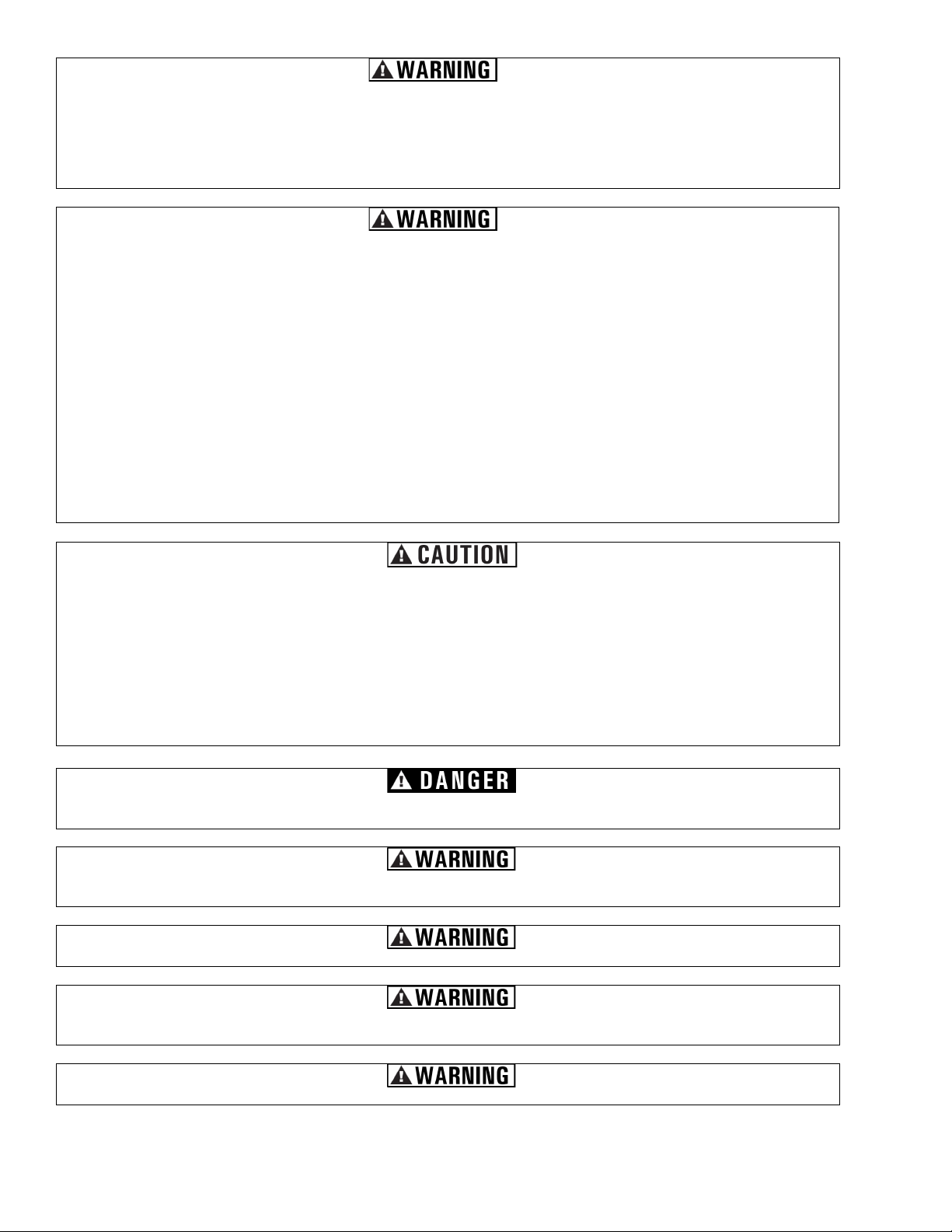 WARNING

WARNING

CAUTION

DANGER

WARNING

WARNING

WARNING

WARNING